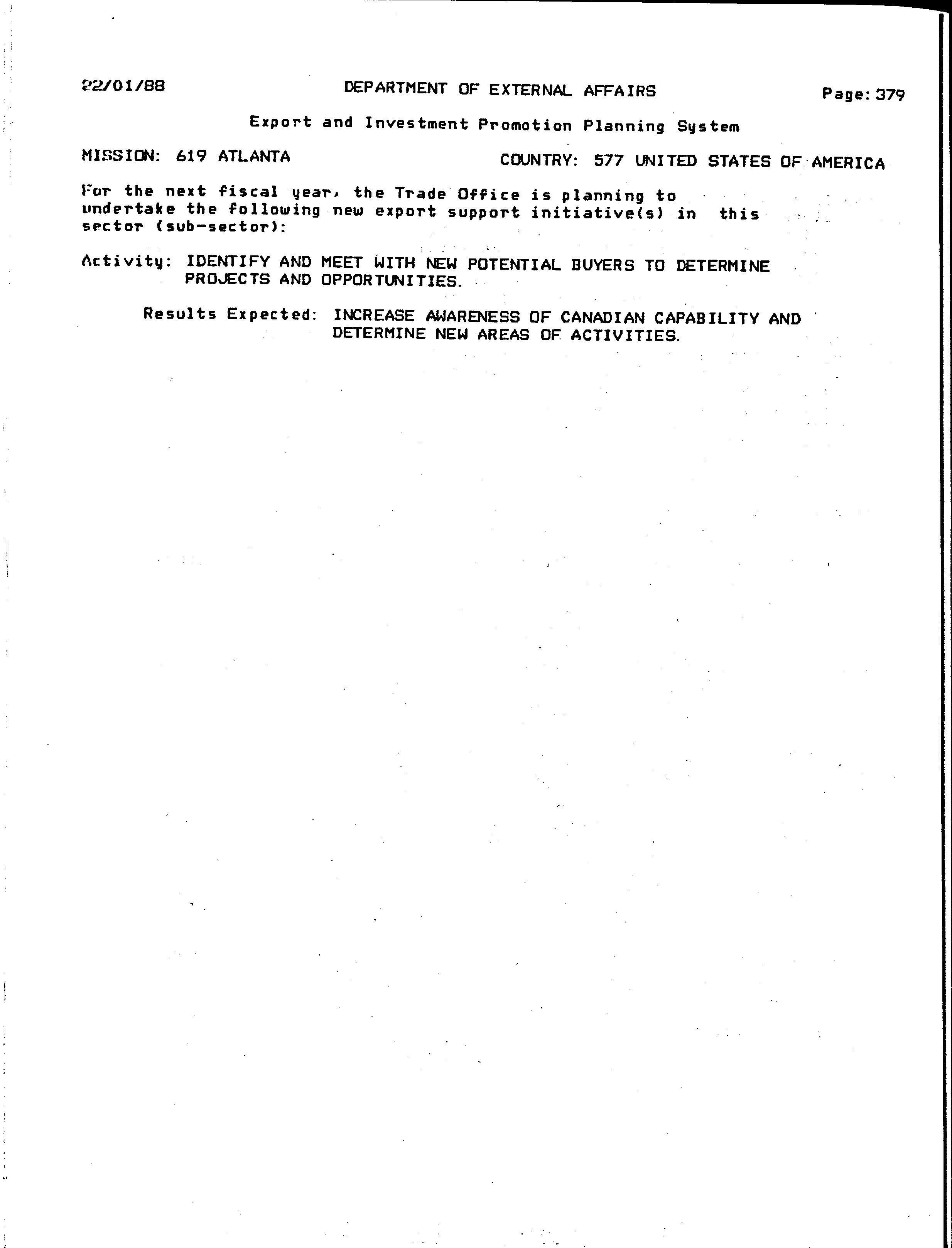 22/01/88 DEPARTMENT OF EXTERNAL AFFAIRS Page: 379

Export and Investment Promotion Planning System

MISSION: 619 ATLANTA COUNTRY: 577 UNITED STATES OF AMERICA

For the next fiscal year, the Trade Office is planning to undertake the following new export support initiative(s) in this sector (sub-sector):

Activity: IDENTIFY AND MEET WITH NEW POTENTIAL BUYERS TO DETERMINE PROJECTS AND OPPORTUNITIES.

Results Expected: INCREASE AWARENESS OF CANADIAN CAPABILITY AND DETERMINE NEW AREAS OF ACTIVITIES.